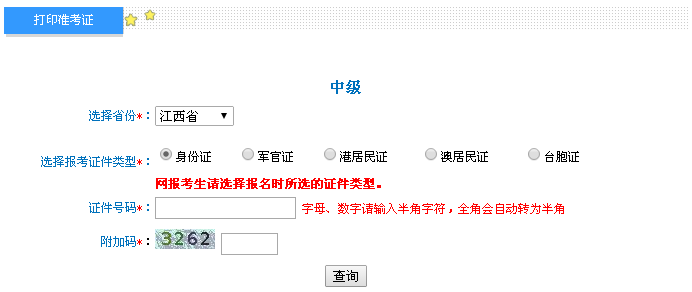 打印准考证

中级

选择省份*： 江西省

选择报考证件类型*： 身份证 军官证 港居民证 澳居民证 台胞证

网报考生请选择报名时所选的证件类型。

证件号码*： 字母、数字请输入半角字符，全角会自动转为半角

附加码*： 3262

查询